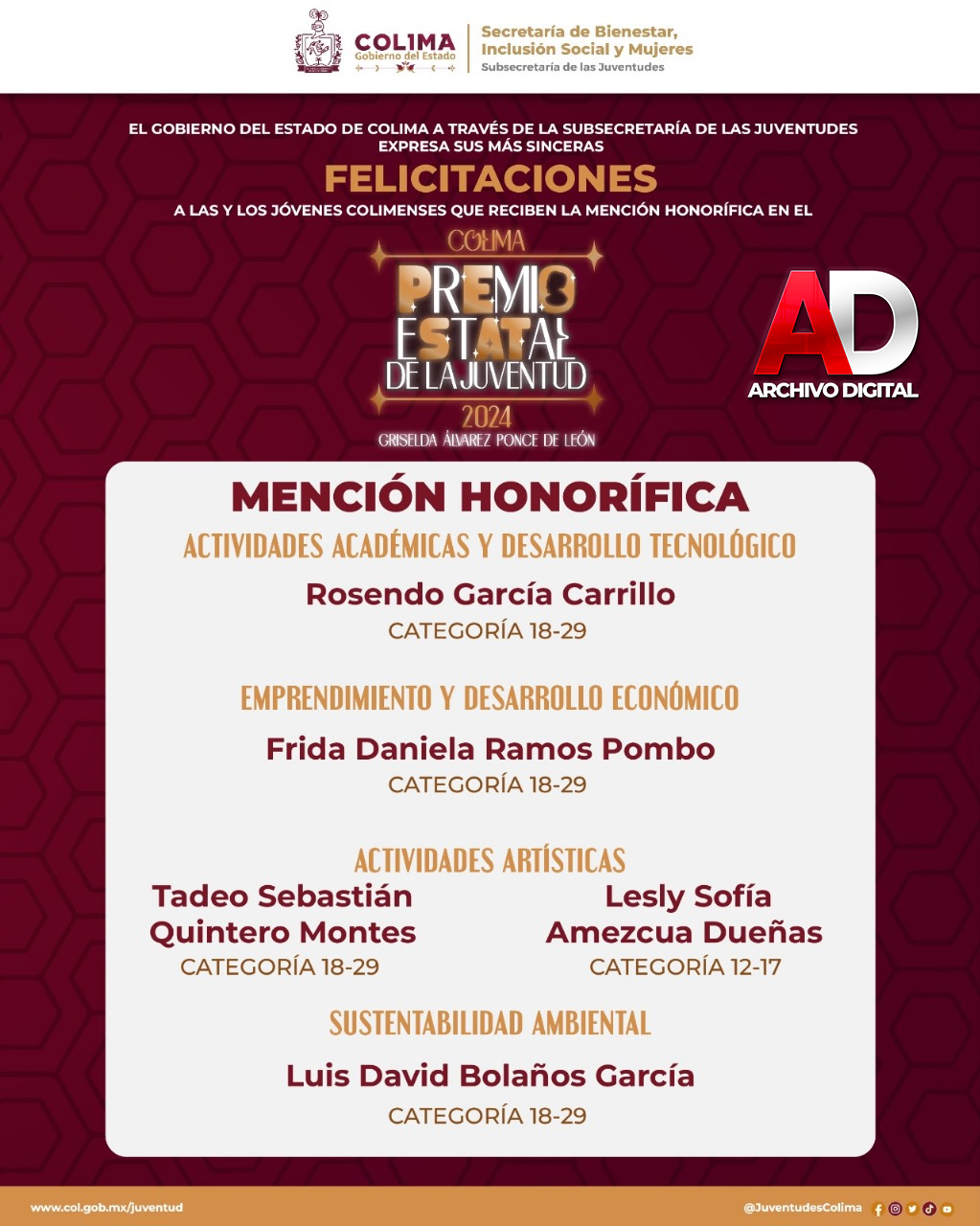 COLIMA
Gobierno del Estado

Secretaría de Bienestar, Inclusión Social y Mujeres
Subsecretaría de las Juventudes

EL GOBIERNO DEL ESTADO DE COLIMA A TRAVÉS DE LA SUBSECRETARÍA DE LAS JUVENTUDES EXPRESA SUS MÁS SINCERAS

FELICITACIONES

A LAS Y LOS JÓVENES COLIMENSES QUE RECIBEN LA MENCIÓN HONORÍFICA EN EL

COLIMA
PREMIO ESTATAL DE LA JUVENTUD
2024
GRISELDA ÁLVAREZ PONCE DE LEÓN

AD
ARCHIVO DIGITAL

MENCIÓN HONORÍFICA

ACTIVIDADES ACADÉMICAS Y DESARROLLO TECNOLÓGICO
Rosendo García Carrillo
CATEGORÍA 18-29

EMPRENDIMIENTO Y DESARROLLO ECONÓMICO
Frida Daniela Ramos Pombo
CATEGORÍA 18-29

ACTIVIDADES ARTÍSTICAS
Tadeo Sebastián Quintero Montes
CATEGORÍA 18-29

Lesly Sofía Amezcua Dueñas
CATEGORÍA 12-17

SUSTENTABILIDAD AMBIENTAL
Luis David Bolaños García
CATEGORÍA 18-29

www.col.gob.mx/juventud
@JuventudesColima